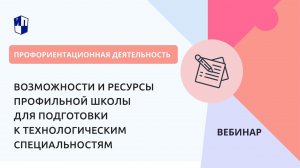 ПРОФОРИЕНТАЦИОННАЯ ДЕЯТЕЛЬНОСТЬ

ВОЗМОЖНОСТИ И РЕСУРСЫ ПРОФИЛЬНОЙ ШКОЛЫ ДЛЯ ПОДГОТОВКИ К ТЕХНОЛОГИЧЕСКИМ СПЕЦИАЛЬНОСТЯМ

ВЕБИНАР